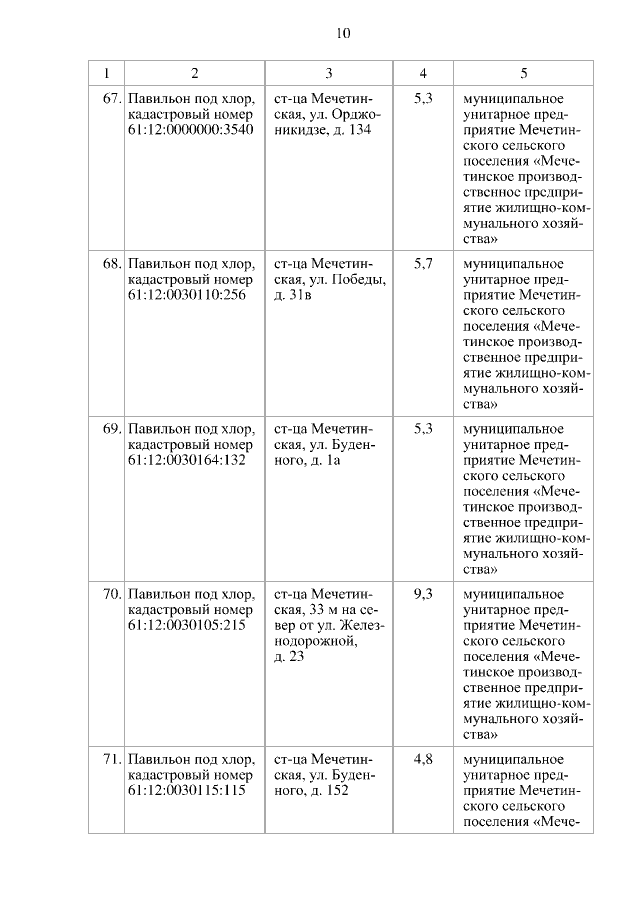 10

| 1 | 2 | 3 | 4 | 5 |
|---|---|---|---|---|
| 67. | Павильон под хлор, кадастровый номер 61:12:0000000:3540 | ст-ца Мечетинская, ул. Орджоникидзе, д. 134 | 5,3 | муниципальное унитарное предприятие Мечетинского сельского поселения «Мечетинское производственное предприятие жилищно-коммунального хозяйства» |
| 68. | Павильон под хлор, кадастровый номер 61:12:0030110:256 | ст-ца Мечетинская, ул. Победы, д. 31в | 5,7 | муниципальное унитарное предприятие Мечетинского сельского поселения «Мечетинское производственное предприятие жилищно-коммунального хозяйства» |
| 69. | Павильон под хлор, кадастровый номер 61:12:0030164:132 | ст-ца Мечетинская, ул. Буденного, д. 1а | 5,3 | муниципальное унитарное предприятие Мечетинского сельского поселения «Мечетинское производственное предприятие жилищно-коммунального хозяйства» |
| 70. | Павильон под хлор, кадастровый номер 61:12:0030105:215 | ст-ца Мечетинская, 33 м на север от ул. Железнодорожной, д. 23 | 9,3 | муниципальное унитарное предприятие Мечетинского сельского поселения «Мечетинское производственное предприятие жилищно-коммунального хозяйства» |
| 71. | Павильон под хлор, кадастровый номер 61:12:0030115:115 | ст-ца Мечетинская, ул. Буденного, д. 152 | 4,8 | муниципальное унитарное предприятие Мечетинского сельского поселения «Мече- |